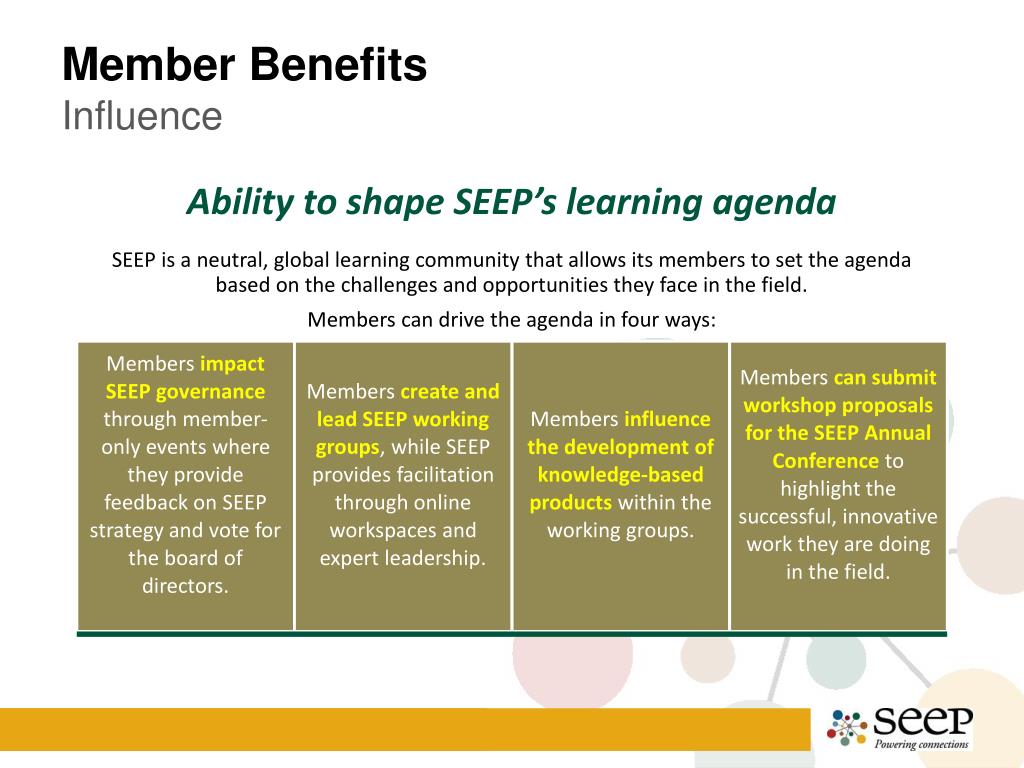 Member Benefits
Influence

Ability to shape SEEP's learning agenda

SEEP is a neutral, global learning community that allows its members to set the agenda based on the challenges and opportunities they face in the field.

Members can drive the agenda in four ways:

| Members impact SEEP governance through member-only events where they provide feedback on SEEP strategy and vote for the board of directors. | Members create and lead SEEP working groups, while SEEP provides facilitation through online workspaces and expert leadership. | Members influence the development of knowledge-based products within the working groups. | Members can submit workshop proposals for the SEEP Annual Conference to highlight the successful, innovative work they are doing in the field. |
|---|---|---|---|

seep
Powering connections